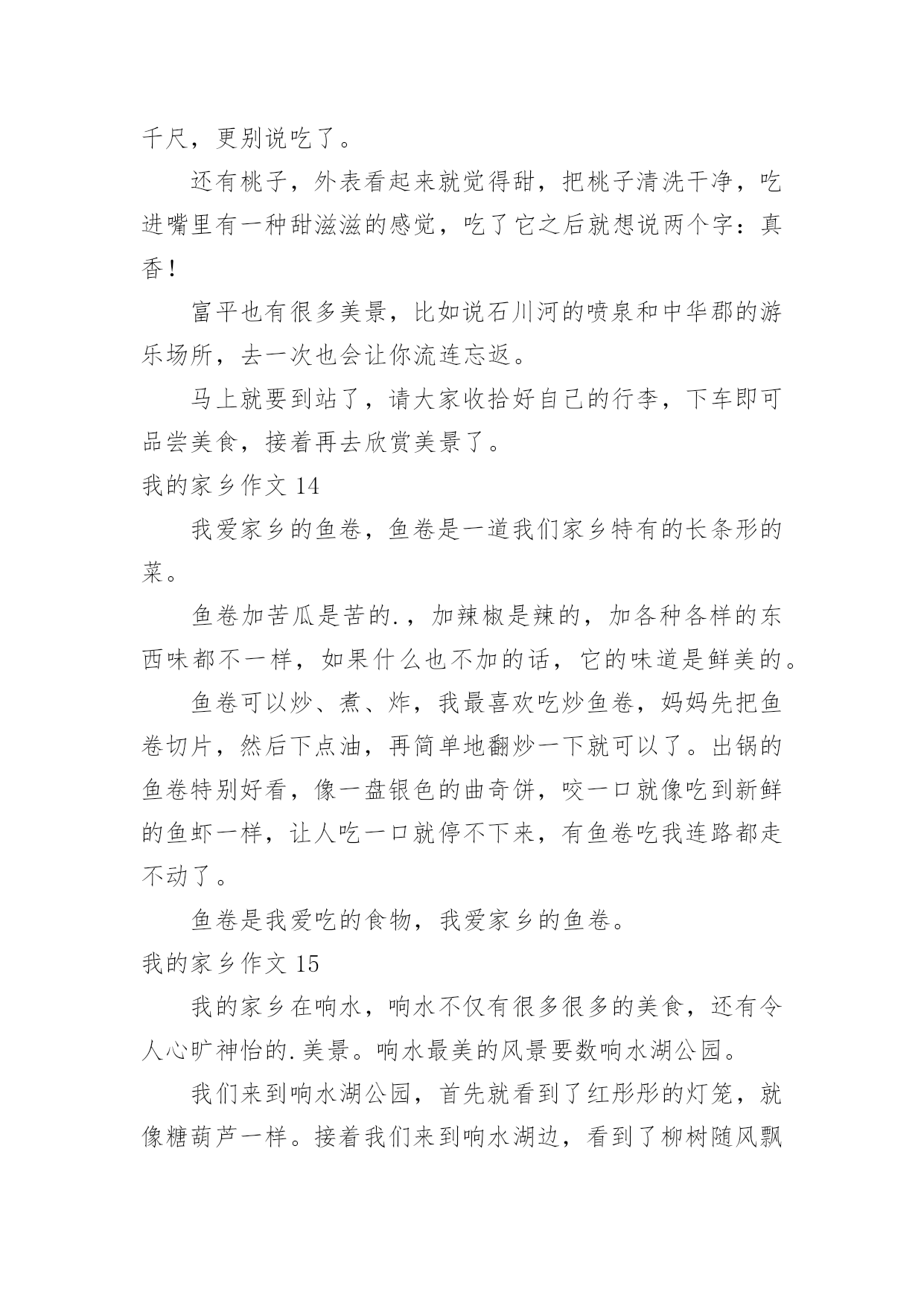 千尺，更别说吃了。

还有桃子，外表看起来就觉得甜，把桃子清洗干净，吃进嘴里有一种甜滋滋的感觉，吃了它之后就想说两个字：真香！

富平也有很多美景，比如说石川河的喷泉和中华郡的游乐场所，去一次也会让你流连忘返。

马上就要到站了，请大家收拾好自己的行李，下车即可品尝美食，接着再去欣赏美景了。

我的家乡作文 14

我爱家乡的鱼卷，鱼卷是一道我们家乡特有的长条形的菜。

鱼卷加苦瓜是苦的.，加辣椒是辣的，加各种各样的东西味都不一样，如果什么也不加的话，它的味道是鲜美的。

鱼卷可以炒、煮、炸，我最喜欢吃炒鱼卷，妈妈先把鱼卷切片，然后下点油，再简单地翻炒一下就可以了。出锅的鱼卷特别好看，像一盘银色的曲奇饼，咬一口就像吃到新鲜的鱼虾一样，让人吃一口就停不下来，有鱼卷吃我连路都走不动了。

鱼卷是我爱吃的食物，我爱家乡的鱼卷。

我的家乡作文 15

我的家乡在响水，响水不仅有很多很多的美食，还有令人心旷神怡的.美景。响水最美的风景要数响水湖公园。

我们来到响水湖公园，首先就看到了红彤彤的灯笼，就像糖葫芦一样。接着我们来到响水湖边，看到了柳树随风飘